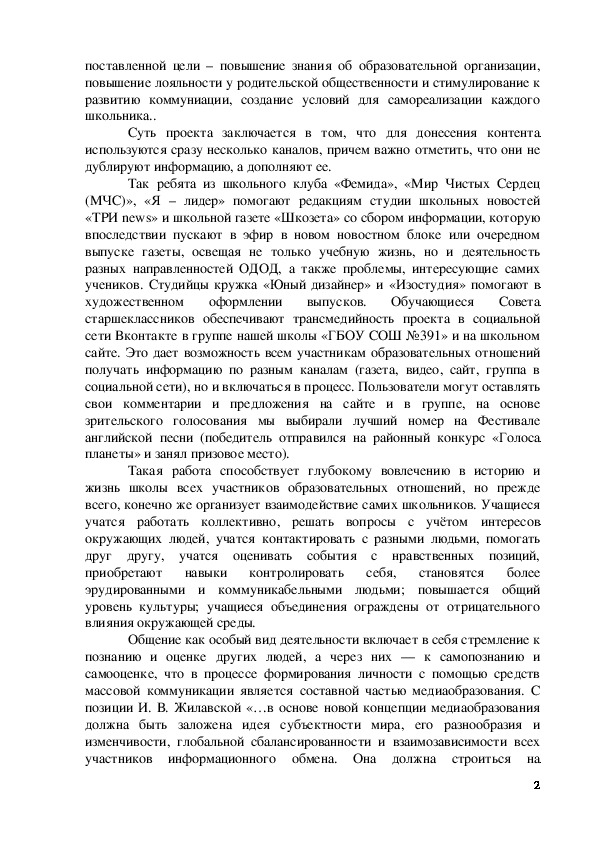 поставленной цели – повышение знания об образовательной организации, повышение лояльности у родительской общественности и стимулирование к развитию коммуникации, создание условий для самореализации каждого школьника..

Суть проекта заключается в том, что для донесения контента используются сразу несколько каналов, причем важно отметить, что они не дублируют информацию, а дополняют ее.

Так ребята из школьного клуба «Фемида», «Мир Чистых Сердец (МЧС)», «Я – лидер» помогают редакциям студии школьных новостей «ТРИ news» и школьной газете «Шкозета» со сбором информации, которую впоследствии пускают в эфир в новом новостном блоке или очередном выпуске газеты, освещая не только учебную жизнь, но и деятельность разных направленностей ОДОД, а также проблемы, интересующие самих учеников. Студийцы кружка «Юный дизайнер» и «Изостудия» помогают в художественном оформлении выпусков. Обучающиеся Совета старшеклассников обеспечивают трансмедийность проекта в социальной сети Вконтакте в группе нашей школы «ГБОУ СОШ №391» и на школьном сайте. Это дает возможность всем участникам образовательных отношений получать информацию по разным каналам (газета, видео, сайт, группа в социальной сети), но и включаться в процесс. Пользователи могут оставлять свои комментарии и предложения на сайте и в группе, на основе зрительского голосования мы выбирали лучший номер на Фестивале английской песни (победитель отправился на районный конкурс «Голоса планеты» и занял призовое место).

Такая работа способствует глубокому вовлечению в историю и жизнь школы всех участников образовательных отношений, но прежде всего, конечно же организует взаимодействие самих школьников. Учащиеся учатся работать коллективно, решать вопросы с учётом интересов окружающих людей, учатся контактировать с разными людьми, помогать друг другу, учатся оценивать события с нравственных позиций, приобретают навыки контролировать себя, становятся более эрудированными и коммуникабельными людьми; повышается общий уровень культуры; учащиеся объединения ограждены от отрицательного влияния окружающей среды.

Общение как особый вид деятельности включает в себя стремление к познанию и оценке других людей, а через них — к самопознанию и самооценке, что в процессе формирования личности с помощью средств массовой коммуникации является составной частью медиаобразования. С позиции И. В. Жилавской «…в основе новой концепции медиаобразования должна быть заложена идея субъектности мира, его разнообразия и изменчивости, глобальной сбалансированности и взаимозависимости всех участников информационного обмена. Она должна строиться на

2